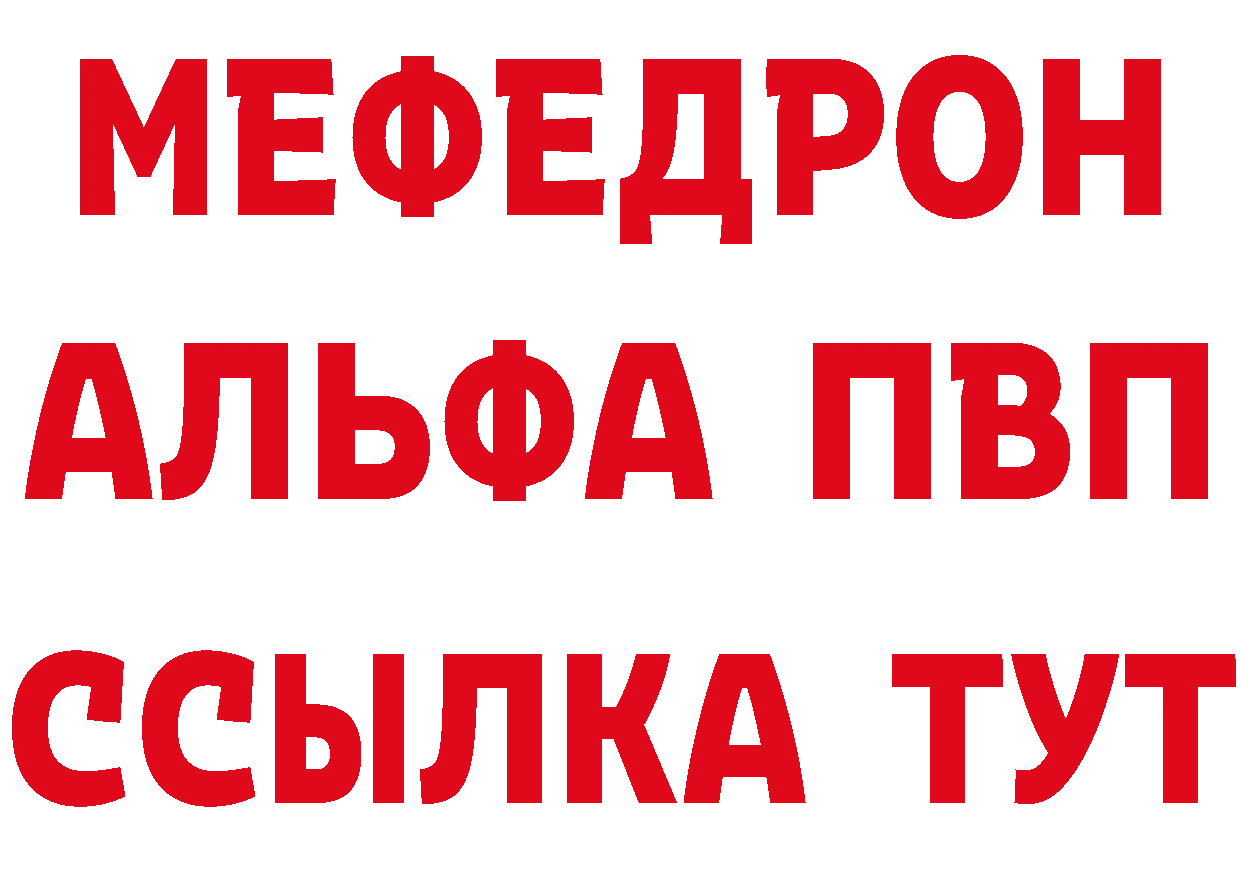 МЕФЕДРОН
АЛЬФА ПВП
ССЫЛКА ТУТ